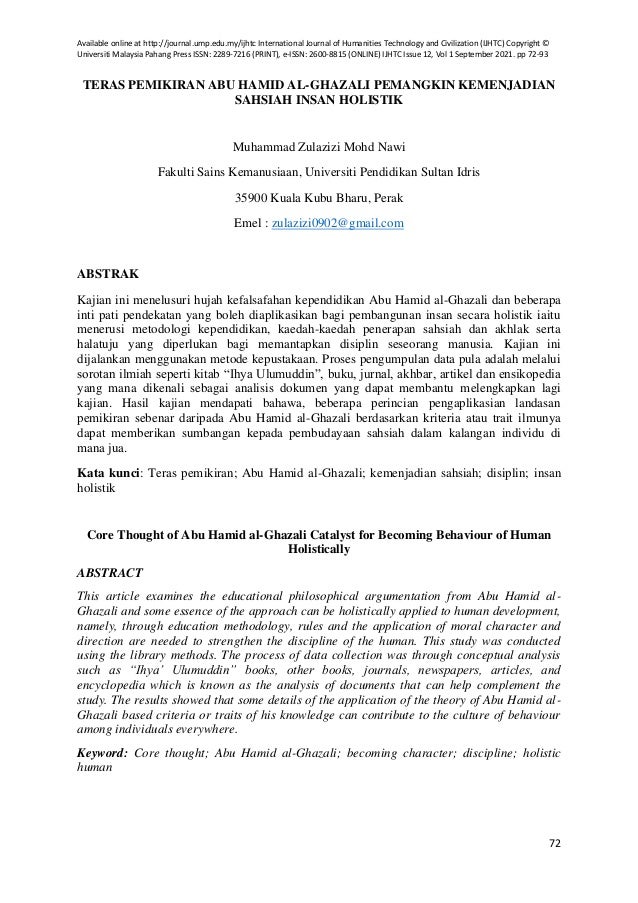 Available online at http://journal.ump.edu.my/ijhtc International Journal of Humanities Technology and Civilization (IJHTC) Copyright © Universiti Malaysia Pahang Press ISSN: 2289-7216 (PRINT), e-ISSN: 2600-8815 (ONLINE) IJHTC Issue 12, Vol 1 September 2021. pp 72-93

TERAS PEMIKIRAN ABU HAMID AL-GHAZALI PEMANGKIN KEMENJADIAN SAHSIAH INSAN HOLISTIK

Muhammad Zulazizi Mohd Nawi

Fakulti Sains Kemanusiaan, Universiti Pendidikan Sultan Idris

35900 Kuala Kubu Bharu, Perak

Emel : zulazizi0902@gmail.com

ABSTRAK

Kajian ini menelusuri hujah kefalsafahan kependidikan Abu Hamid al-Ghazali dan beberapa inti pati pendekatan yang boleh diaplikasikan bagi pembangunan insan secara holistik iaitu menerusi metodologi kependidikan, kaedah-kaedah penerapan sahsiah dan akhlak serta halatuju yang diperlukan bagi memantapkan disiplin seseorang manusia. Kajian ini dijalankan menggunakan metode kepustakaan. Proses pengumpulan data pula adalah melalui sorotan ilmiah seperti kitab "Ihya Ulumuddin", buku, jurnal, akhbar, artikel dan ensikopedia yang mana dikenali sebagai analisis dokumen yang dapat membantu melengkapkan lagi kajian. Hasil kajian mendapati bahawa, beberapa perincian pengaplikasian landasan pemikiran sebenar daripada Abu Hamid al-Ghazali berdasarkan kriteria atau trait ilmunya dapat memberikan sumbangan kepada pembudayaan sahsiah dalam kalangan individu di mana jua.

Kata kunci: Teras pemikiran; Abu Hamid al-Ghazali; kemenjadian sahsiah; disiplin; insan holistik

Core Thought of Abu Hamid al-Ghazali Catalyst for Becoming Behaviour of Human Holistically

ABSTRACT

This article examines the educational philosophical argumentation from Abu Hamid al-Ghazali and some essence of the approach can be holistically applied to human development, namely, through education methodology, rules and the application of moral character and direction are needed to strengthen the discipline of the human. This study was conducted using the library methods. The process of data collection was through conceptual analysis such as "Ihya' Ulumuddin" books, other books, journals, newspapers, articles, and encyclopedia which is known as the analysis of documents that can help complement the study. The results showed that some details of the application of the theory of Abu Hamid al-Ghazali based criteria or traits of his knowledge can contribute to the culture of behaviour among individuals everywhere.

Keyword: Core thought; Abu Hamid al-Ghazali; becoming character; discipline; holistic human

72